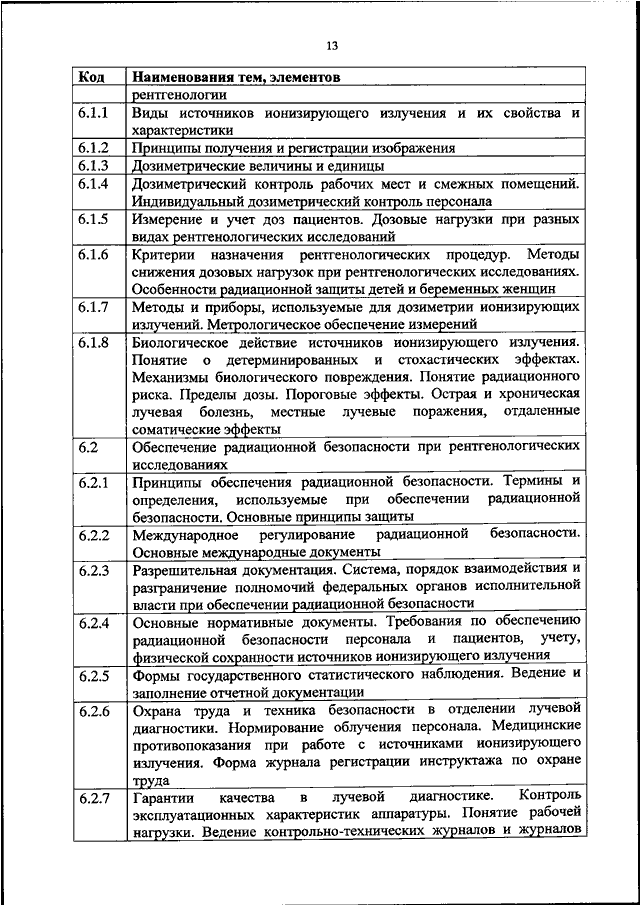 13

| Код | Наименования тем, элементов |
|---|---|
| | рентгенологии |
| 6.1.1 | Виды источников ионизирующего излучения и их свойства и характеристики |
| 6.1.2 | Принципы получения и регистрации изображения |
| 6.1.3 | Дозиметрические величины и единицы |
| 6.1.4 | Дозиметрический контроль рабочих мест и смежных помещений. Индивидуальный дозиметрический контроль персонала |
| 6.1.5 | Измерение и учет доз пациентов. Дозовые нагрузки при разных видах рентгенологических исследований |
| 6.1.6 | Критерии назначения рентгенологических процедур. Методы снижения дозовых нагрузок при рентгенологических исследованиях. Особенности радиационной защиты детей и беременных женщин |
| 6.1.7 | Методы и приборы, используемые для дозиметрии ионизирующих излучений. Метрологическое обеспечение измерений |
| 6.1.8 | Биологическое действие источников ионизирующего излучения. Понятие о детерминированных и стохастических эффектах. Механизмы биологического повреждения. Понятие радиационного риска. Пределы дозы. Пороговые эффекты. Острая и хроническая лучевая болезнь, местные лучевые поражения, отдаленные соматические эффекты |
| 6.2 | Обеспечение радиационной безопасности при рентгенологических исследованиях |
| 6.2.1 | Принципы обеспечения радиационной безопасности. Термины и определения, используемые при обеспечении радиационной безопасности. Основные принципы защиты |
| 6.2.2 | Международное регулирование радиационной безопасности. Основные международные документы |
| 6.2.3 | Разрешительная документация. Система, порядок взаимодействия и разграничение полномочий федеральных органов исполнительной власти при обеспечении радиационной безопасности |
| 6.2.4 | Основные нормативные документы. Требования по обеспечению радиационной безопасности персонала и пациентов, учету, физической сохранности источников ионизирующего излучения |
| 6.2.5 | Формы государственного статистического наблюдения. Ведение и заполнение отчетной документации |
| 6.2.6 | Охрана труда и техника безопасности в отделении лучевой диагностики. Нормирование облучения персонала. Медицинские противопоказания при работе с источниками ионизирующего излучения. Форма журнала регистрации инструктажа по охране труда |
| 6.2.7 | Гарантии качества в лучевой диагностике. Контроль эксплуатационных характеристик аппаратуры. Понятие рабочей нагрузки. Ведение контрольно-технических журналов и журналов |